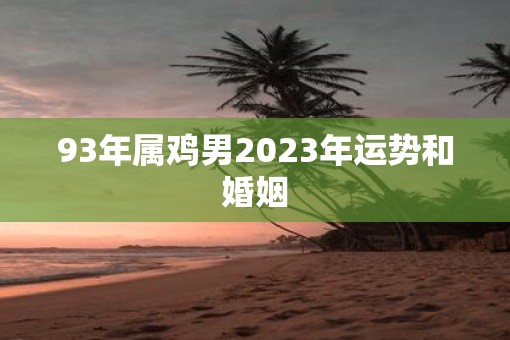 93年属鸡男2023年运势和婚姻